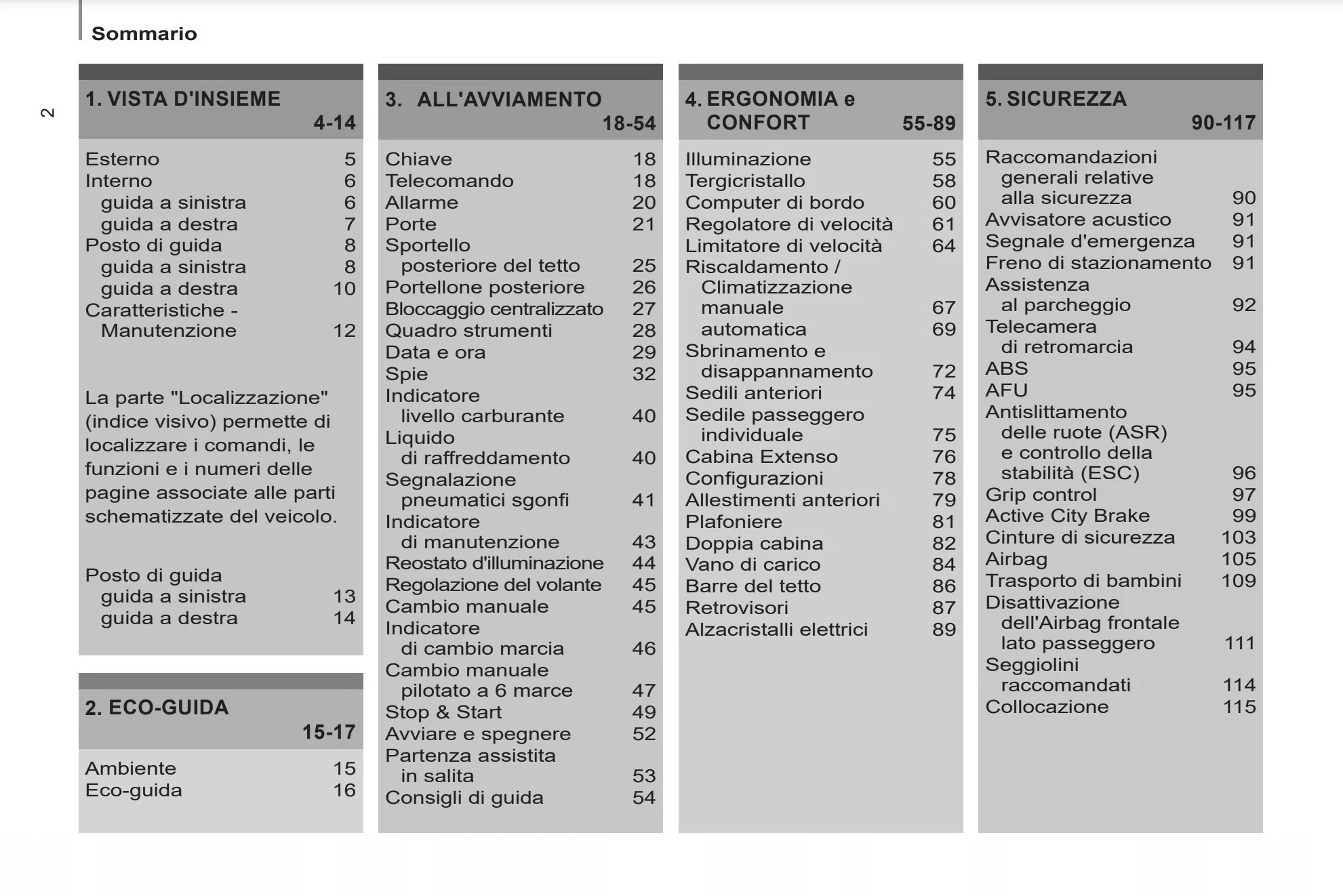 Sommario

2

1. VISTA D'INSIEME 4-14

Esterno 5
Interno 6
guida a sinistra 6
guida a destra 7
Posto di guida 8
guida a sinistra 8
guida a destra 10
Caratteristiche - Manutenzione 12

La parte "Localizzazione" (indice visivo) permette di localizzare i comandi, le funzioni e i numeri delle pagine associate alle parti schematizzate del veicolo.

Posto di guida
guida a sinistra 13
guida a destra 14

2. ECO-GUIDA 15-17

Ambiente 15
Eco-guida 16

3. ALL'AVVIAMENTO 18-54

Chiave 18
Telecomando 18
Allarme 20
Porte 21
Sportello posteriore del tetto 25
Portellone posteriore 26
Bloccaggio centralizzato 27
Quadro strumenti 28
Data e ora 29
Spie 32
Indicatore livello carburante 40
Liquido di raffreddamento 40
Segnalazione pneumatici sgonfi 41
Indicatore di manutenzione 43
Reostato d'illuminazione 44
Regolazione del volante 45
Cambio manuale 45
Indicatore di cambio marcia 46
Cambio manuale pilotato a 6 marce 47
Stop & Start 49
Avviare e spegnere 52
Partenza assistita in salita 53
Consigli di guida 54

4. ERGONOMIA e CONFORT 55-89

Illuminazione 55
Tergicristallo 58
Computer di bordo 60
Regolatore di velocità 61
Limitatore di velocità 64
Riscaldamento / Climatizzazione manuale 67
automatica 69
Sbrinamento e disappannamento 72
Sedili anteriori 74
Sedile passeggero individuale 75
Cabina Extenso 76
Configurazioni 78
Allestimenti anteriori 79
Plafoniere 81
Doppia cabina 82
Vano di carico 84
Barre del tetto 86
Retrovisori 87
Alzacristalli elettrici 89

5. SICUREZZA 90-117

Raccomandazioni generali relative alla sicurezza 90
Avvisatore acustico 91
Segnale d'emergenza 91
Freno di stazionamento 91
Assistenza al parcheggio 92
Telecamera di retromarcia 94
ABS 95
AFU 95
Antislittamento delle ruote (ASR) e controllo della stabilità (ESC) 96
Grip control 97
Active City Brake 99
Cinture di sicurezza 103
Airbag 105
Trasporto di bambini 109
Disattivazione dell'Airbag frontale lato passeggero 111
Seggiolini raccomandati 114
Collocazione 115